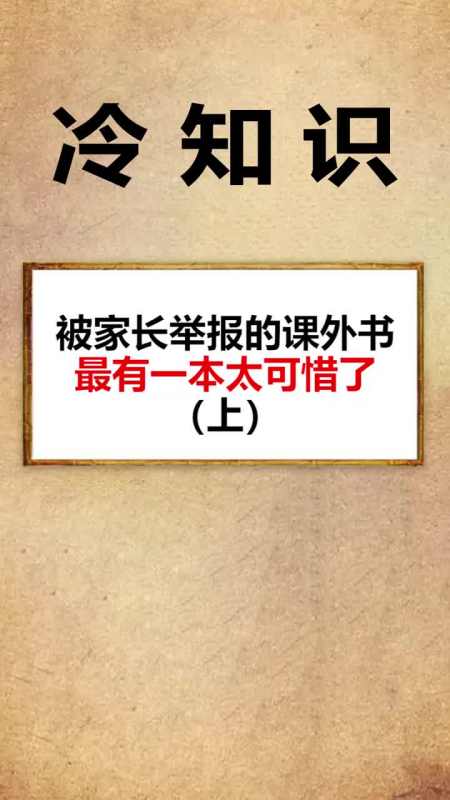 冷知识

被家长举报的课外书
最有一本太可惜了
(上)